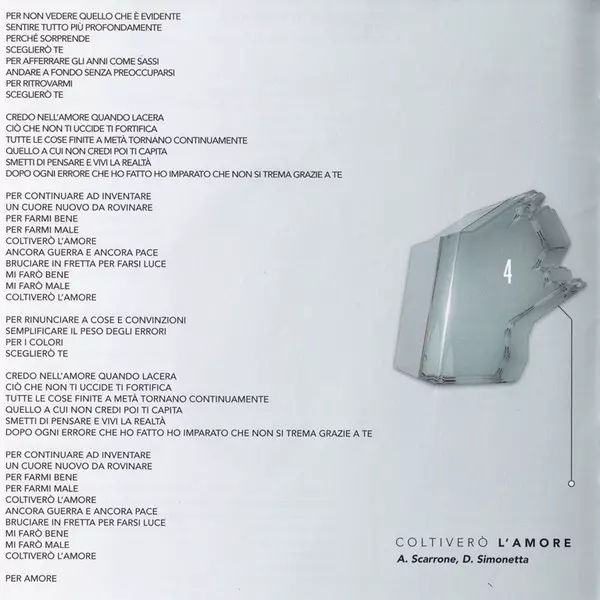 PER NON VEDERE QUELLO CHE È EVIDENTE
SENTIRE TUTTO PIÙ PROFONDAMENTE
PERCHÉ SORPRENDE
SCEGLIERÒ TE
PER AFFERRARE GLI ANNI COME SASSI
ANDARE A FONDO SENZA PREOCCUPARSI
PER RITROVARMI
SCEGLIERÒ TE

CREDO NELL'AMORE QUANDO LACERA
CIÒ CHE NON TI UCCIDE TI FORTIFICA
TUTTE LE COSE FINITE A METÀ TORNANO CONTINUAMENTE
QUELLO A CUI NON CREDI POI TI CAPITA
SMETTI DI PENSARE E VIVI LA REALTÀ
DOPO OGNI ERRORE CHE HO FATTO HO IMPARATO CHE NON SI TREMA GRAZIE A TE

PER CONTINUARE AD INVENTARE
UN CUORE NUOVO DA ROVINARE
PER FARMI BENE
PER FARMI MALE
COLTIVERÒ L'AMORE
ANCORA GUERRA E ANCORA PACE
BRUCIARE IN FRETTA PER FARSI LUCE
MI FARÒ BENE
MI FARÒ MALE
COLTIVERÒ L'AMORE

PER RINUNCIARE A COSE E CONVINZIONI
SEMPLIFICARE IL PESO DEGLI ERRORI
PER I COLORI
SCEGLIERÒ TE

CREDO NELL'AMORE QUANDO LACERA
CIÒ CHE NON TI UCCIDE TI FORTIFICA
TUTTE LE COSE FINITE A METÀ TORNANO CONTINUAMENTE
QUELLO A CUI NON CREDI POI TI CAPITA
SMETTI DI PENSARE E VIVI LA REALTÀ
DOPO OGNI ERRORE CHE HO FATTO HO IMPARATO CHE NON SI TREMA GRAZIE A TE

PER CONTINUARE AD INVENTARE
UN CUORE NUOVO DA ROVINARE
PER FARMI BENE
PER FARMI MALE
COLTIVERÒ L'AMORE
ANCORA GUERRA E ANCORA PACE
BRUCIARE IN FRETTA PER FARSI LUCE
MI FARÒ BENE
MI FARÒ MALE
COLTIVERÒ L'AMORE

PER AMORE

4

COLTIVERÒ L'AMORE
A. Scarrone, D. Simonetta